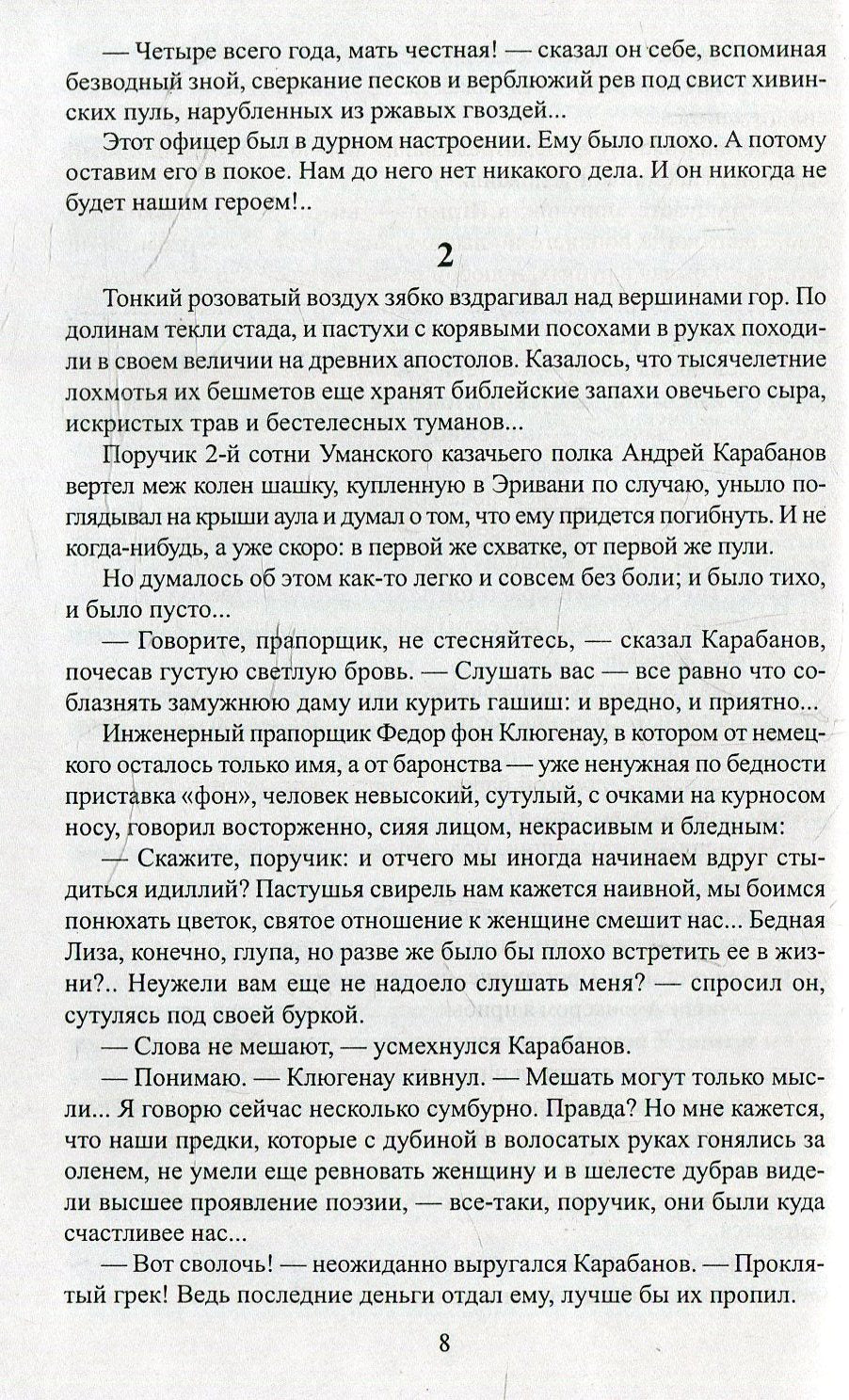 — Четыре всего года, мать честная! — сказал он себе, вспоминая безводный зной, сверкание песков и верблюжий рев под свист хивинских пуль, нарубленных из ржавых гвоздей...

Этот офицер был в дурном настроении. Ему было плохо. А потому оставим его в покое. Нам до него нет никакого дела. И он никогда не будет нашим героем!..

2

Тонкий розоватый воздух зябко вздрагивал над вершинами гор. По долинам текли стада, и пастухи с корявыми посохами в руках походили в своем величии на древних апостолов. Казалось, что тысячелетние лохмотья их бешметов еще хранят библейские запахи овечьего сыра, искристых трав и бестелесных туманов...

Поручик 2-й сотни Уманского казачьего полка Андрей Карабанов вертел меж колен шашку, купленную в Эривани по случаю, уныло поглядывал на крыши аула и думал о том, что ему придется погибнуть. И не когда-нибудь, а уже скоро: в первой же схватке, от первой же пули.

Но думалось об этом как-то легко и совсем без боли; и было тихо, и было пусто...

— Говорите, прапорщик, не стесняйтесь, — сказал Карабанов, почесав густую светлую бровь. — Слушать вас — все равно что соблазнять замужнюю даму или курить гашиш: и вредно, и приятно...

Инженерный прапорщик Федор фон Клюгенау, в котором от немецкого осталось только имя, а от баронства — уже ненужная по бедности приставка «фон», человек невысокий, сутулый, с очками на курносом носу, говорил восторженно, сияя лицом, некрасивым и бледным:

— Скажите, поручик: и отчего мы иногда начинаем вдруг стыдиться идиллий? Пастушья свирель нам кажется наивной, мы боимся понюхать цветок, святое отношение к женщине смешит нас... Бедная Лиза, конечно, глупа, но разве же было бы плохо встретить ее в жизни?.. Неужели вам еще не надоело слушать меня? — спросил он, сутулясь под своей буркой.

— Слова не мешают, — усмехнулся Карабанов.

— Понимаю. — Клюгенау кивнул. — Мешать могут только мысли... Я говорю сейчас несколько сумбурно. Правда? Но мне кажется, что наши предки, которые с дубиной в волосатых руках гонялись за оленем, не умели еще ревновать женщину и в шелесте дубрав видели высшее проявление поэзии, — все-таки, поручик, они были куда счастливее нас...

— Вот сволочь! — неожиданно выругался Карабанов. — Проклятый грек! Ведь последние деньги отдал ему, лучше бы их пропил.

8